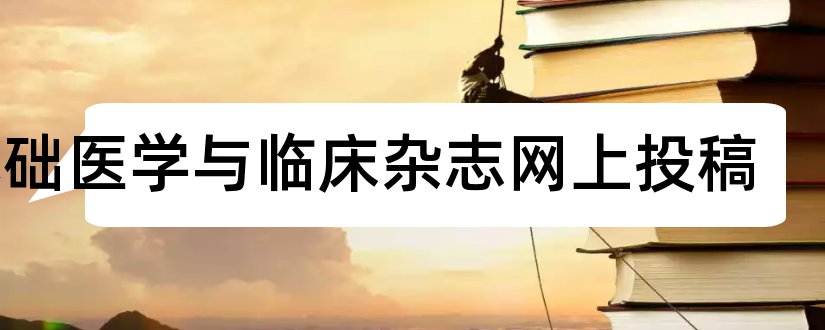 础医学与临床杂志网上投稿